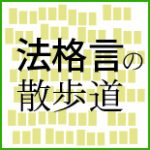 法格言の
散歩道